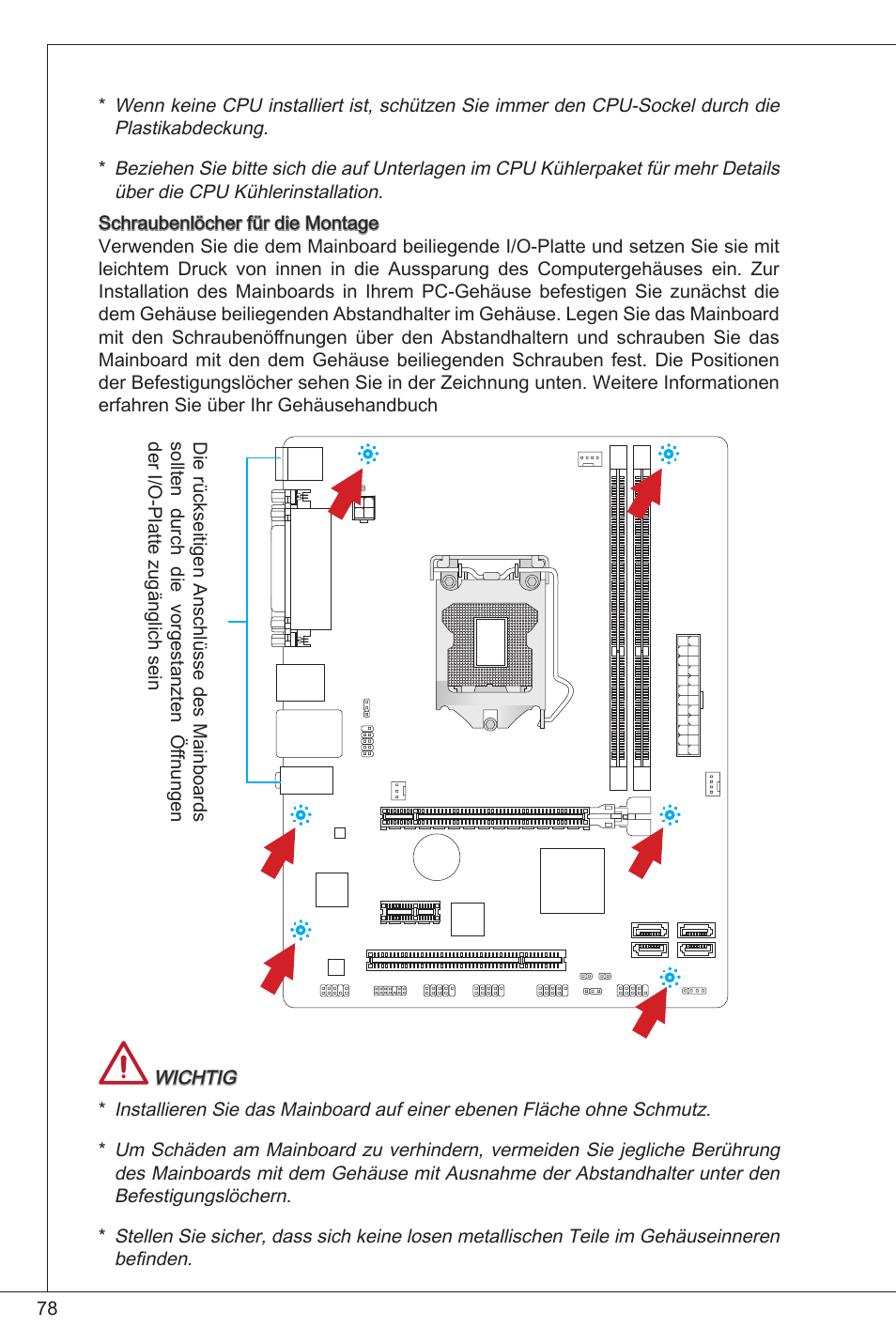 * Wenn keine CPU installiert ist, schützen Sie immer den CPU-Sockel durch die Plastikabdeckung.

* Beziehen Sie bitte sich die auf Unterlagen im CPU Kühlerpaket für mehr Details über die CPU Kühlerinstallation.

Schraubenlöcher für die Montage
Verwenden Sie die dem Mainboard beiliegende I/O-Platte und setzen Sie sie mit leichtem Druck von innen in die Aussparung des Computergehäuses ein. Zur Installation des Mainboards in Ihrem PC-Gehäuse befestigen Sie zunächst die dem Gehäuse beiliegenden Abstandhalter im Gehäuse. Legen Sie das Mainboard mit den Schraubenöffnungen über den Abstandhaltern und schrauben Sie das Mainboard mit den dem Gehäuse beiliegenden Schrauben fest. Die Positionen der Befestigungslöcher sehen Sie in der Zeichnung unten. Weitere Informationen erfahren Sie über Ihr Gehäusehandbuch

Die rückseitigen Anschlüsse des Mainboards sollten durch die vorgestanzten Öffnungen der I/O-Platte zugänglich sein

WICHTIG
* Installieren Sie das Mainboard auf einer ebenen Fläche ohne Schmutz.

* Um Schäden am Mainboard zu verhindern, vermeiden Sie jegliche Berührung des Mainboards mit dem Gehäuse mit Ausnahme der Abstandhalter unter den Befestigungslöchern.

* Stellen Sie sicher, dass sich keine losen metallischen Teile im Gehäuseinneren befinden.

78